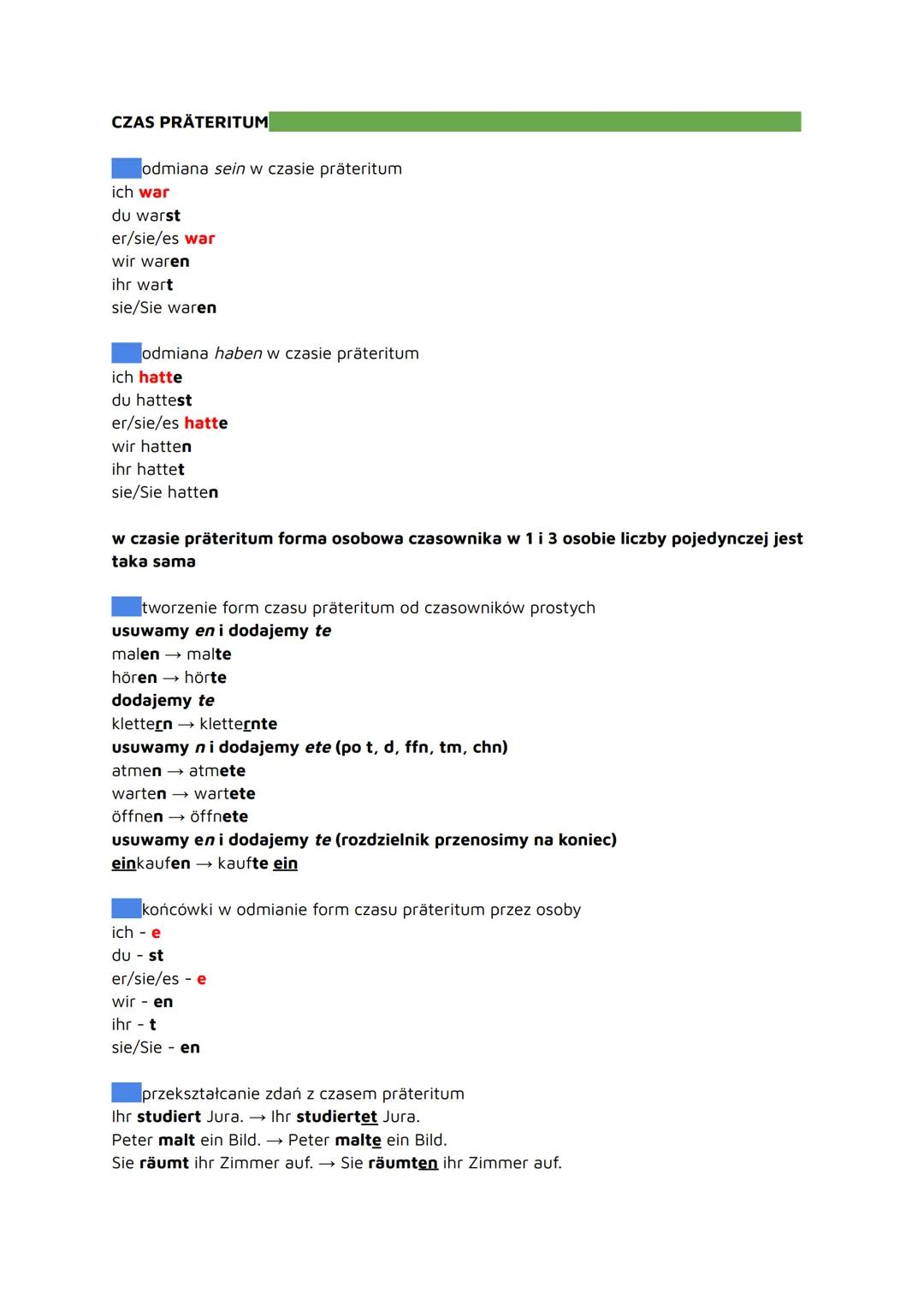 CZAS PRÄTERITUM

odmiana sein w czasie präteritum
ich war
du warst
er/sie/es war
wir waren
ihr wart
sie/Sie waren

odmiana haben w czasie präteritum
ich hatte
du hattest
er/sie/es hatte
wir hatten
ihr hattet
sie/Sie hatten

w czasie präteritum forma osobowa czasownika w 1 i 3 osobie liczby pojedynczej jest taka sama

tworzenie form czasu präteritum od czasowników prostych
usuwamy en i dodajemy te
malen → malte
hören → hörte
dodajemy te
klettern → kletternte
usuwamy n i dodajemy ete (po t, d, ffn, tm, chn)
atmen → atmete
warten → wartete
öffnen → öffnete
usuwamy en i dodajemy te (rozdzielnik przenosimy na koniec)
einkaufen → kaufte ein

końcówki w odmianie form czasu präteritum przez osoby
ich - e
du - st
er/sie/es - e
wir - en
ihr - t
sie/Sie - en

przekształcanie zdań z czasem präteritum
Ihr studiert Jura. → Ihr studiertet Jura.
Peter malt ein Bild. → Peter malte ein Bild.
Sie räumt ihr Zimmer auf. → Sie räumten ihr Zimmer auf.